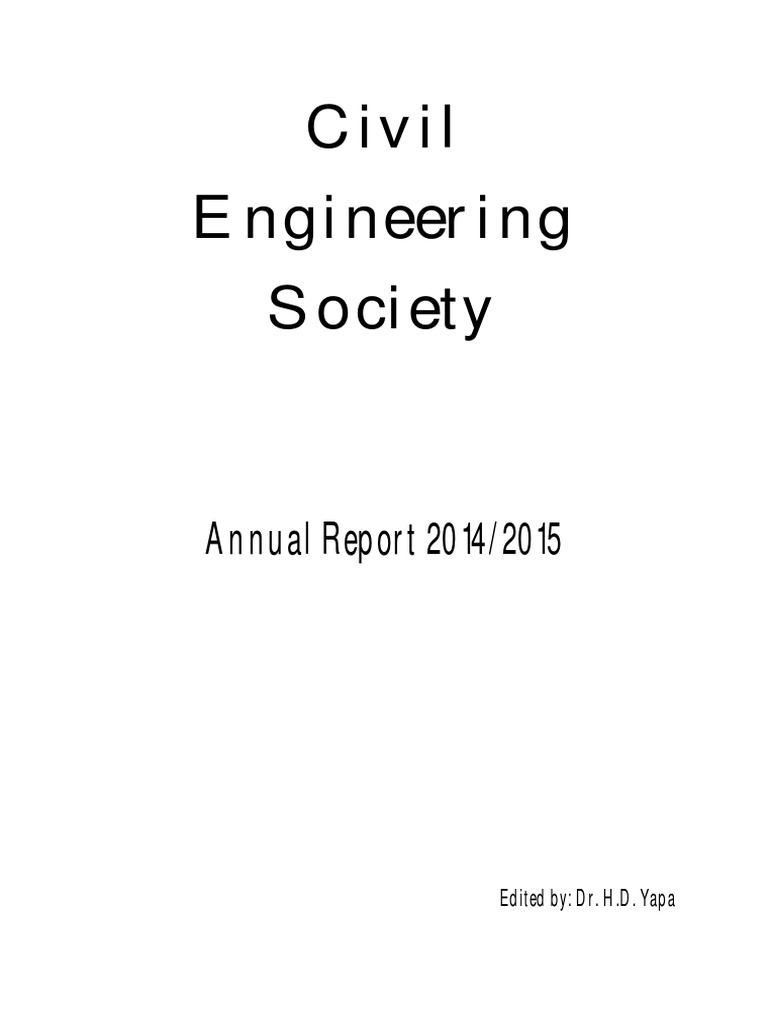 Civil
Engineering
Society

Annual Report 2014/2015

Edited by: Dr. H.D. Yapa